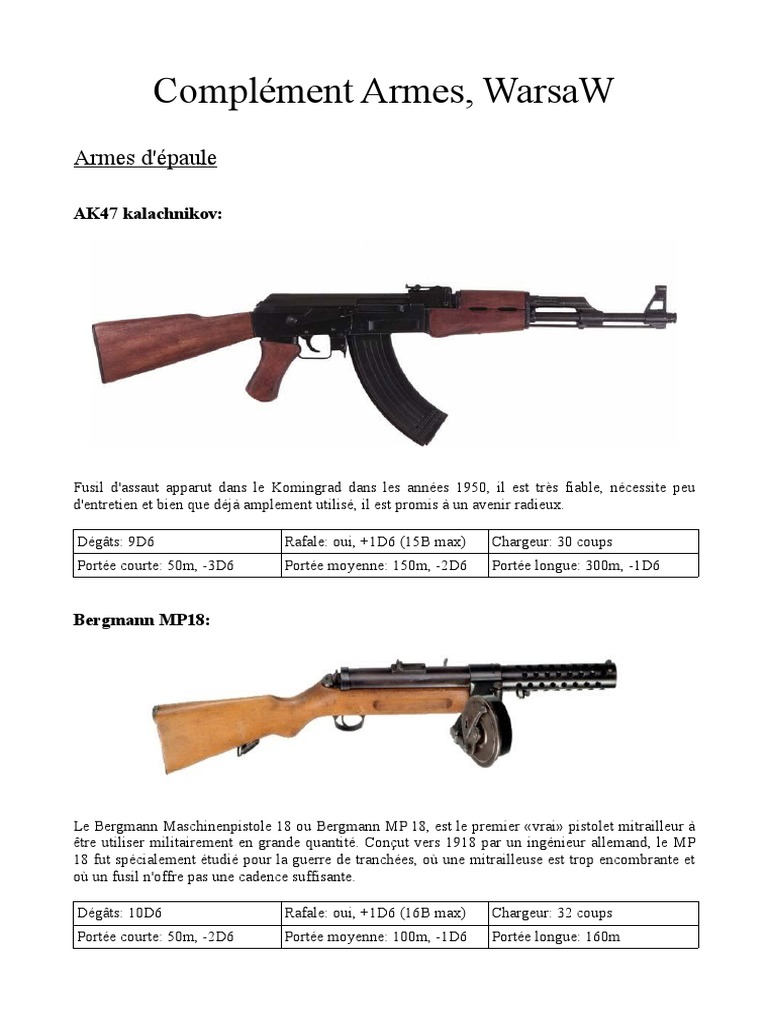 Complément Armes, WarsaW

Armes d'épaule

AK47 kalachnikov:

Fusil d'assaut apparut dans le Komingrad dans les années 1950, il est très fiable, nécessite peu d'entretien et bien que déjà amplement utilisé, il est promis à un avenir radieux.

| Dégâts: 9D6 | Rafale: oui, +1D6 (15B max) | Chargeur: 30 coups |
|---|---|---|
| Portée courte: 50m, -3D6 | Portée moyenne: 150m, -2D6 | Portée longue: 300m, -1D6 |

Bergmann MP18:

Le Bergmann Maschinenpistole 18 ou Bergmann MP 18, est le premier «vrai» pistolet mitrailleur à être utiliser militairement en grande quantité. Conçut vers 1918 par un ingénieur allemand, le MP 18 fut spécialement étudié pour la guerre de tranchées, où une mitrailleuse est trop encombrante et où un fusil n'offre pas une cadence suffisante.

| Dégâts: 10D6 | Rafale: oui, +1D6 (16B max) | Chargeur: 32 coups |
|---|---|---|
| Portée courte: 50m, -2D6 | Portée moyenne: 100m, -1D6 | Portée longue: 160m |